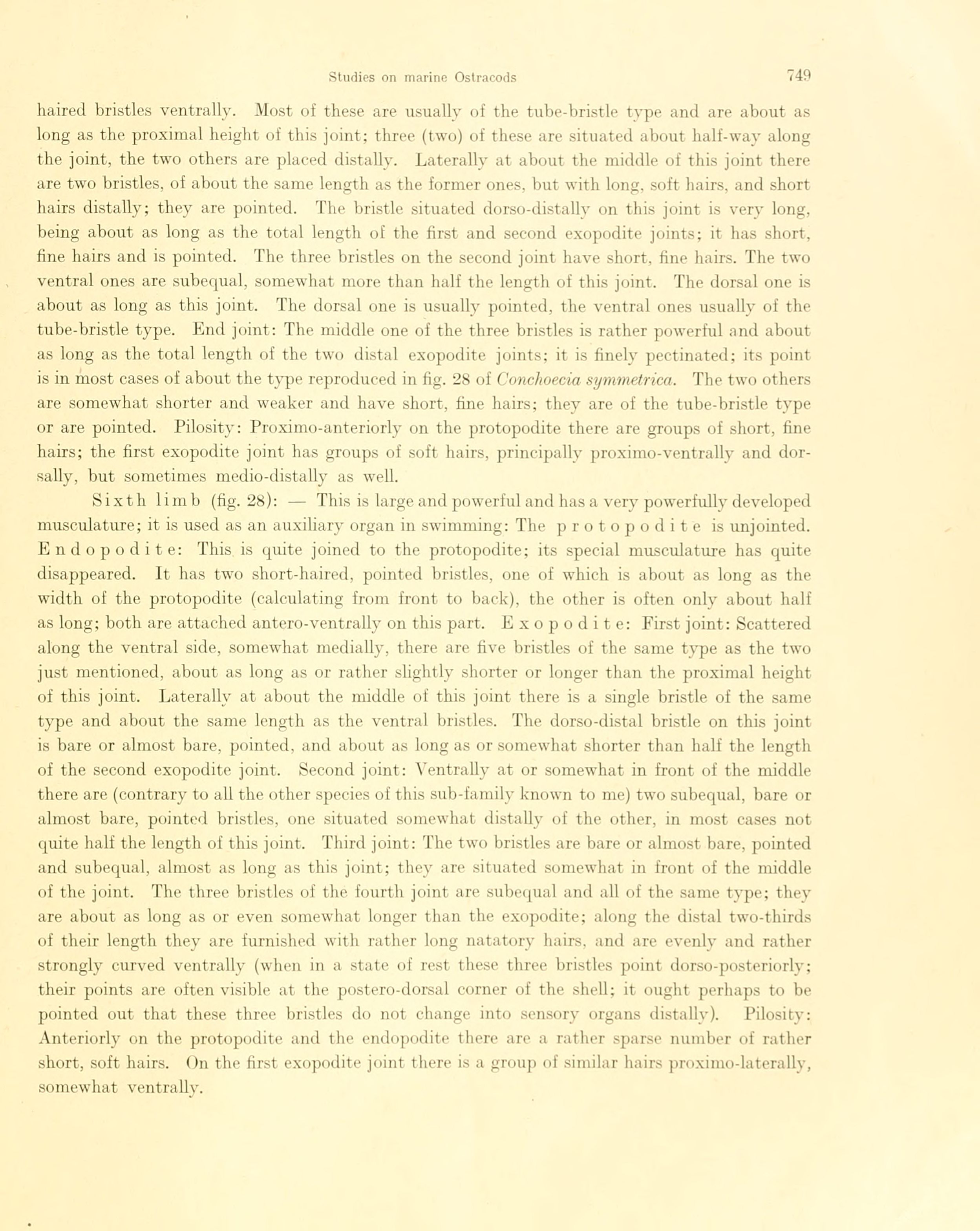 Studies on marine Ostracods 749

haired bristles ventrally. Most of these are usually of the tube-bristle type and are about as long as the proximal height of this joint; three (two) of these are situated about half-way along the joint, the two others are placed distally. Laterally at about the middle of this joint there are two bristles, of about the same length as the former ones, but with long, soft hairs, and short hairs distally; they are pointed. The bristle situated dorso-distally on this joint is very long, being about as long as the total length of the first and second exopodite joints; it has short, fine hairs and is pointed. The three bristles on the second joint have short, fine hairs. The two ventral ones are subequal, somewhat more than half the length of this joint. The dorsal one is about as long as this joint. The dorsal one is usually pointed, the ventral ones usually of the tube-bristle type. End joint: The middle one of the three bristles is rather powerful and about as long as the total length of the two distal exopodite joints; it is finely pectinated; its point is in most cases of about the type reproduced in fig. 28 of Conchoecia symmetrica. The two others are somewhat shorter and weaker and have short, fine hairs; they are of the tube-bristle type or are pointed. Pilosity: Proximo-anteriorly on the protopodite there are groups of short, fine hairs; the first exopodite joint has groups of soft hairs, principally proximo-ventrally and dorsally, but sometimes medio-distally as well.

Sixth limb (fig. 28): — This is large and powerful and has a very powerfully developed musculature; it is used as an auxiliary organ in swimming: The protopodite is unjointed. Endopodite: This is quite joined to the protopodite; its special musculature has quite disappeared. It has two short-haired, pointed bristles, one of which is about as long as the width of the protopodite (calculating from front to back), the other is often only about half as long; both are attached antero-ventrally on this part. Exopodite: First joint: Scattered along the ventral side, somewhat medially, there are five bristles of the same type as the two just mentioned, about as long as or rather slightly shorter or longer than the proximal height of this joint. Laterally at about the middle of this joint there is a single bristle of the same type and about the same length as the ventral bristles. The dorso-distal bristle on this joint is bare or almost bare, pointed, and about as long as or somewhat shorter than half the length of the second exopodite joint. Second joint: Ventrally at or somewhat in front of the middle there are (contrary to all the other species of this sub-family known to me) two subequal, bare or almost bare, pointed bristles, one situated somewhat distally of the other, in most cases not quite half the length of this joint. Third joint: The two bristles are bare or almost bare, pointed and subequal, almost as long as this joint; they are situated somewhat in front of the middle of the joint. The three bristles of the fourth joint are subequal and all of the same type; they are about as long as or even somewhat longer than the exopodite; along the distal two-thirds of their length they are furnished with rather long natatory hairs, and are evenly and rather strongly curved ventrally (when in a state of rest these three bristles point dorso-posteriorly; their points are often visible at the postero-dorsal corner of the shell; it ought perhaps to be pointed out that these three bristles do not change into sensory organs distally). Pilosity: Anteriorly on the protopodite and the endopodite there are a rather sparse number of rather short, soft hairs. On the first exopodite joint there is a group of similar hairs proximo-laterally, somewhat ventrally.